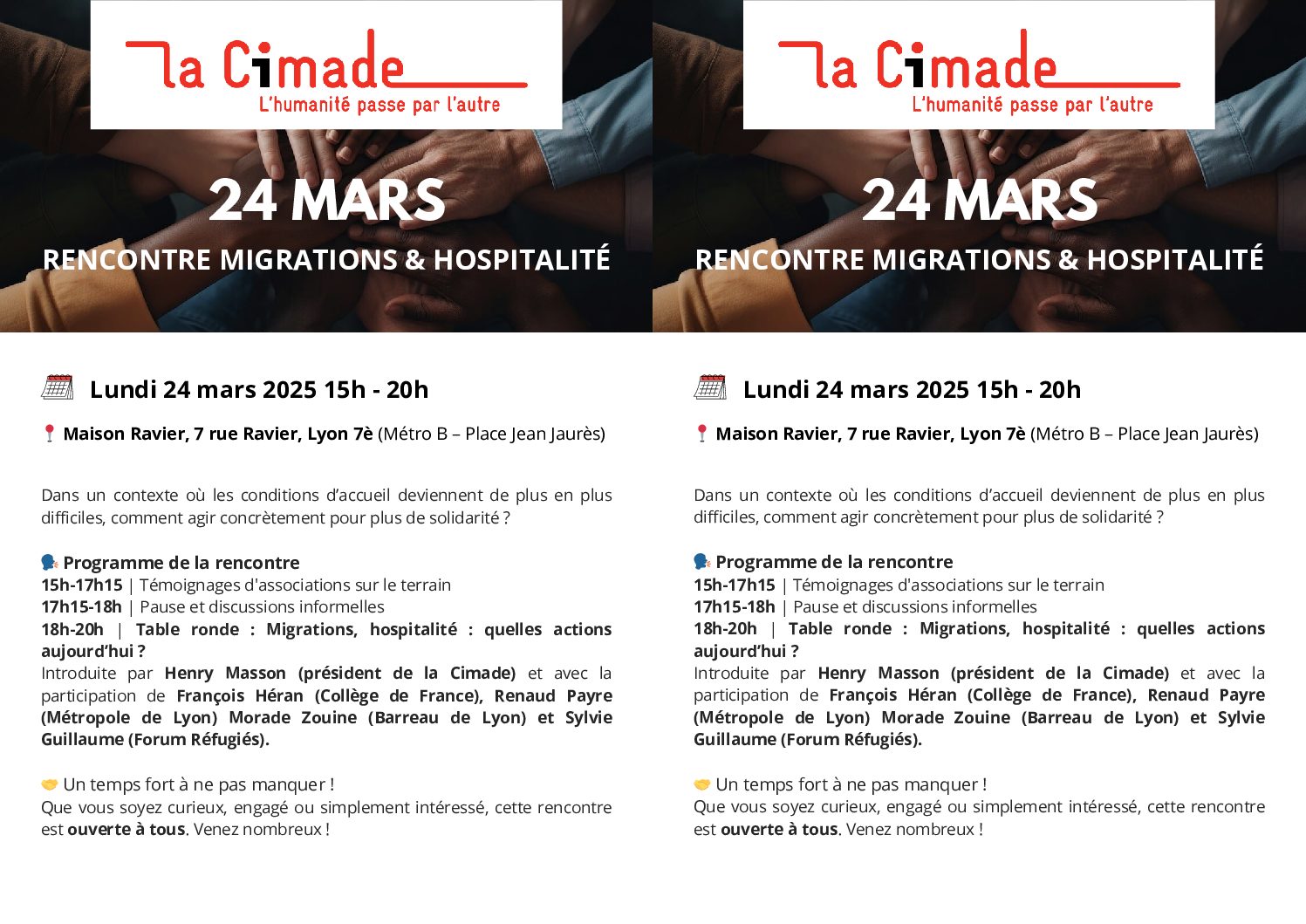 la Cimade
L'humanité passe par l'autre

24 MARS
RENCONTRE MIGRATIONS & HOSPITALITÉ

Lundi 24 mars 2025 15h - 20h

Maison Ravier, 7 rue Ravier, Lyon 7è (Métro B – Place Jean Jaurès)

Dans un contexte où les conditions d'accueil deviennent de plus en plus difficiles, comment agir concrètement pour plus de solidarité ?

Programme de la rencontre
15h-17h15 | Témoignages d'associations sur le terrain
17h15-18h | Pause et discussions informelles
18h-20h | Table ronde : Migrations, hospitalité : quelles actions aujourd'hui ?
Introduite par Henry Masson (président de la Cimade) et avec la participation de François Héran (Collège de France), Renaud Payre (Métropole de Lyon) Morade Zouine (Barreau de Lyon) et Sylvie Guillaume (Forum Réfugiés).

Un temps fort à ne pas manquer !
Que vous soyez curieux, engagé ou simplement intéressé, cette rencontre est ouverte à tous. Venez nombreux !

la Cimade
L'humanité passe par l'autre

24 MARS
RENCONTRE MIGRATIONS & HOSPITALITÉ

Lundi 24 mars 2025 15h - 20h

Maison Ravier, 7 rue Ravier, Lyon 7è (Métro B – Place Jean Jaurès)

Dans un contexte où les conditions d'accueil deviennent de plus en plus difficiles, comment agir concrètement pour plus de solidarité ?

Programme de la rencontre
15h-17h15 | Témoignages d'associations sur le terrain
17h15-18h | Pause et discussions informelles
18h-20h | Table ronde : Migrations, hospitalité : quelles actions aujourd'hui ?
Introduite par Henry Masson (président de la Cimade) et avec la participation de François Héran (Collège de France), Renaud Payre (Métropole de Lyon) Morade Zouine (Barreau de Lyon) et Sylvie Guillaume (Forum Réfugiés).

Un temps fort à ne pas manquer !
Que vous soyez curieux, engagé ou simplement intéressé, cette rencontre est ouverte à tous. Venez nombreux !